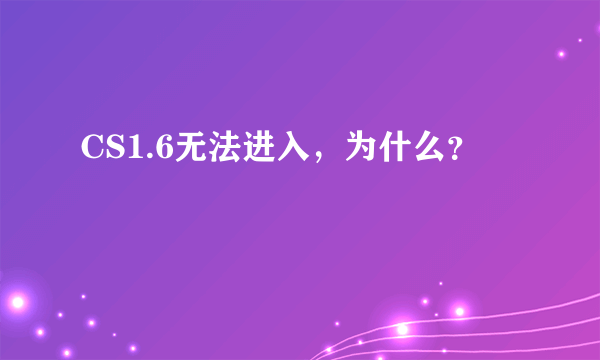 CS1.6无法进入，为什么?